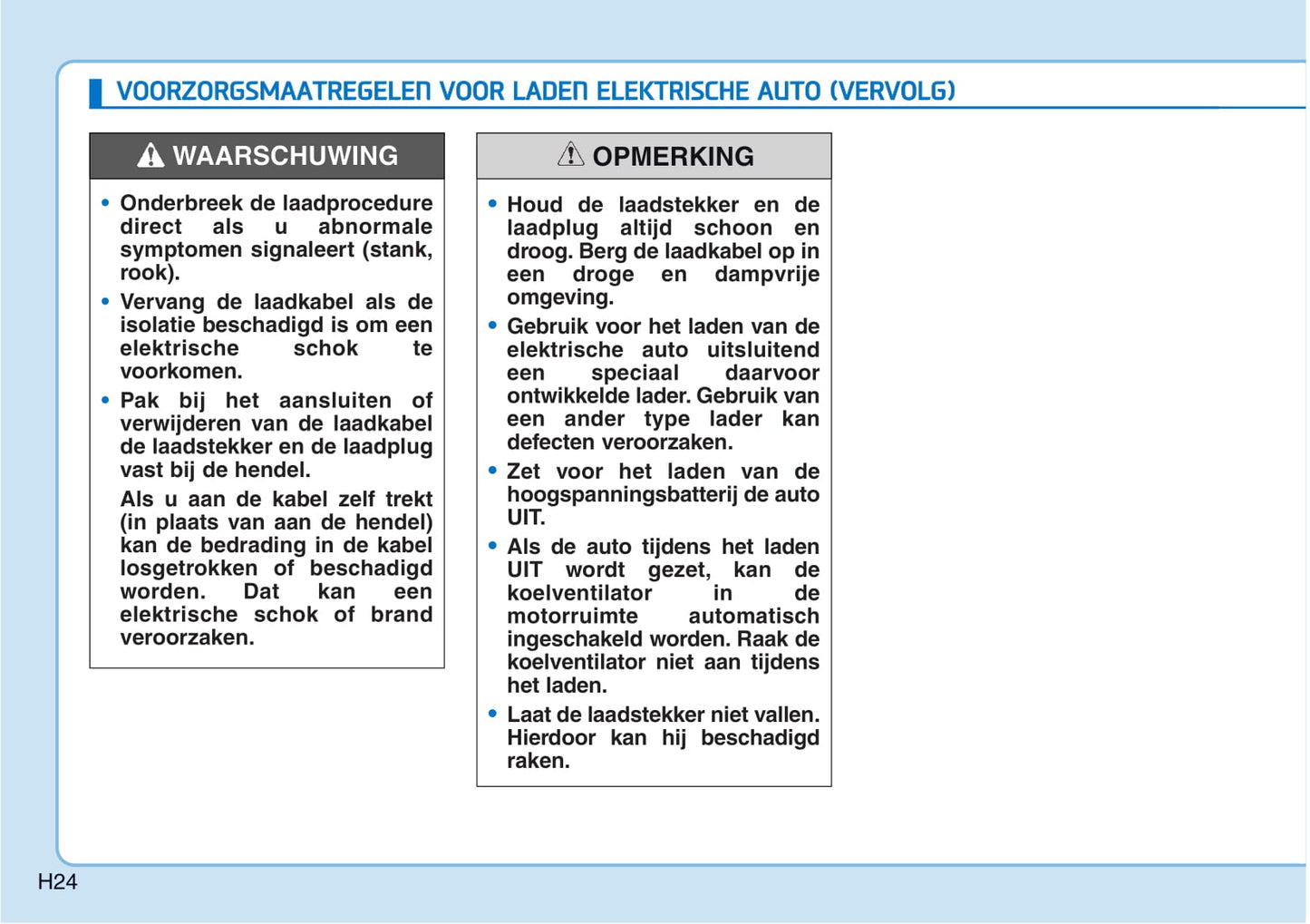 VOORZORGSMAATREGELEN VOOR LADEN ELEKTRISCHE AUTO (VERVOLG)

WAARSCHUWING

• Onderbreek de laadprocedure direct als u abnormale symptomen signaleert (stank, rook).

• Vervang de laadkabel als de isolatie beschadigd is om een elektrische schok te voorkomen.

• Pak bij het aansluiten of verwijderen van de laadkabel de laadstekker en de laadplug vast bij de hendel.

Als u aan de kabel zelf trekt (in plaats van aan de hendel) kan de bedrading in de kabel losgetrokken of beschadigd worden. Dat kan een elektrische schok of brand veroorzaken.

OPMERKING

• Houd de laadstekker en de laadplug altijd schoon en droog. Berg de laadkabel op in een droge en dampvrije omgeving.

• Gebruik voor het laden van de elektrische auto uitsluitend een speciaal daarvoor ontwikkelde lader. Gebruik van een ander type lader kan defecten veroorzaken.

• Zet voor het laden van de hoogspanningsbatterij de auto UIT.

• Als de auto tijdens het laden UIT wordt gezet, kan de koelventilator in de motorruimte automatisch ingeschakeld worden. Raak de koelventilator niet aan tijdens het laden.

• Laat de laadstekker niet vallen. Hierdoor kan hij beschadigd raken.

H24